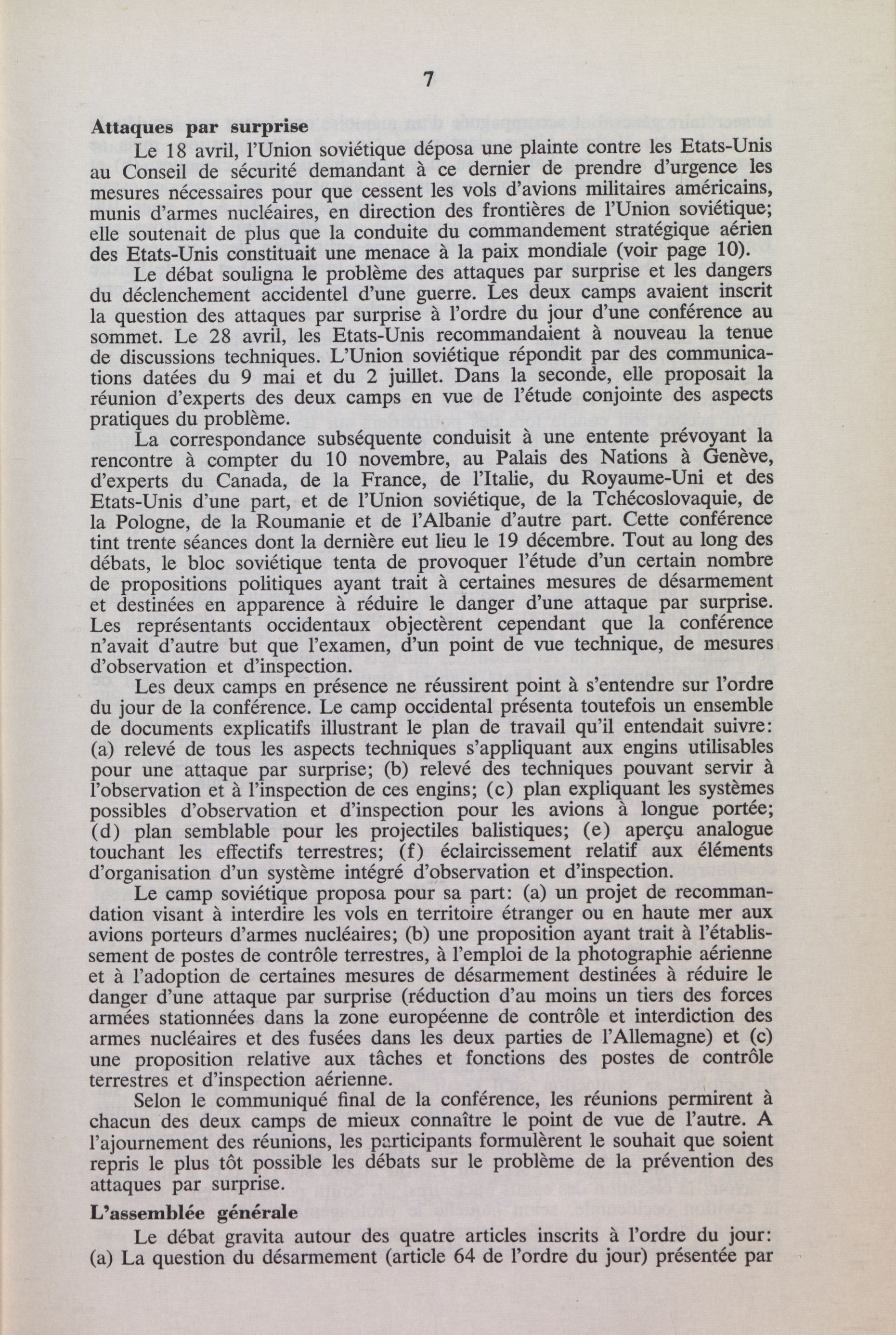 7

Attaques par surprise

Le 18 avril, l'Union soviétique déposa une plainte contre les Etats-Unis au Conseil de sécurité demandant à ce dernier de prendre d'urgence les mesures nécessaires pour que cessent les vols d'avions militaires américains, munis d'armes nucléaires, en direction des frontières de l'Union soviétique; elle soutenait de plus que la conduite du commandement stratégique aérien des Etats-Unis constituait une menace à la paix mondiale (voir page 10).

Le débat souligna le problème des attaques par surprise et les dangers du déclenchement accidentel d'une guerre. Les deux camps avaient inscrit la question des attaques par surprise à l'ordre du jour d'une conférence au sommet. Le 28 avril, les Etats-Unis recommandaient à nouveau la tenue de discussions techniques. L'Union soviétique répondit par des communications datées du 9 mai et du 2 juillet. Dans la seconde, elle proposait la réunion d'experts des deux camps en vue de l'étude conjointe des aspects pratiques du problème.

La correspondance subséquente conduisit à une entente prévoyant la rencontre à compter du 10 novembre, au Palais des Nations à Genève, d'experts du Canada, de la France, de l'Italie, du Royaume-Uni et des Etats-Unis d'une part, et de l'Union soviétique, de la Tchécoslovaquie, de la Pologne, de la Roumanie et de l'Albanie d'autre part. Cette conférence tint trente séances dont la dernière eut lieu le 19 décembre. Tout au long des débats, le bloc soviétique tenta de provoquer l'étude d'un certain nombre de propositions politiques ayant trait à certaines mesures de désarmement et destinées en apparence à réduire le danger d'une attaque par surprise. Les représentants occidentaux objectèrent cependant que la conférence n'avait d'autre but que l'examen, d'un point de vue technique, de mesures d'observation et d'inspection.

Les deux camps en présence ne réussirent point à s'entendre sur l'ordre du jour de la conférence. Le camp occidental présenta toutefois un ensemble de documents explicatifs illustrant le plan de travail qu'il entendait suivre: (a) relevé de tous les aspects techniques s'appliquant aux engins utilisables pour une attaque par surprise; (b) relevé des techniques pouvant servir à l'observation et à l'inspection de ces engins; (c) plan expliquant les systèmes possibles d'observation et d'inspection pour les avions à longue portée; (d) plan semblable pour les projectiles balistiques; (e) aperçu analogue touchant les effectifs terrestres; (f) éclaircissement relatif aux éléments d'organisation d'un système intégré d'observation et d'inspection.

Le camp soviétique proposa pour sa part: (a) un projet de recommandation visant à interdire les vols en territoire étranger ou en haute mer aux avions porteurs d'armes nucléaires; (b) une proposition ayant trait à l'établissement de postes de contrôle terrestres, à l'emploi de la photographie aérienne et à l'adoption de certaines mesures de désarmement destinées à réduire le danger d'une attaque par surprise (réduction d'au moins un tiers des forces armées stationnées dans la zone européenne de contrôle et interdiction des armes nucléaires et des fusées dans les deux parties de l'Allemagne) et (c) une proposition relative aux tâches et fonctions des postes de contrôle terrestres et d'inspection aérienne.

Selon le communiqué final de la conférence, les réunions permirent à chacun des deux camps de mieux connaître le point de vue de l'autre. A l'ajournement des réunions, les participants formulèrent le souhait que soient repris le plus tôt possible les débats sur le problème de la prévention des attaques par surprise.

L'assemblée générale

Le débat gravita autour des quatre articles inscrits à l'ordre du jour: (a) La question du désarmement (article 64 de l'ordre du jour) présentée par